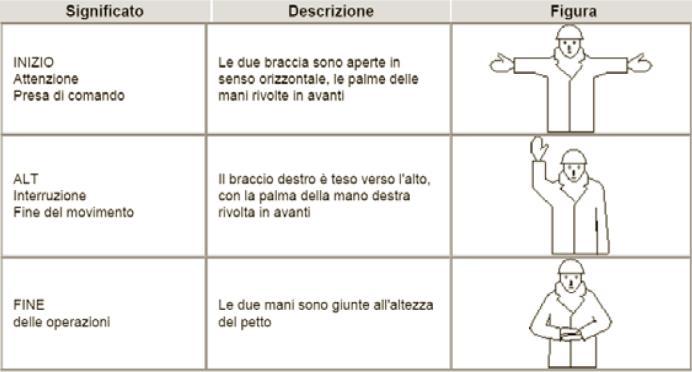 | Significato | Descrizione | Figura |
|---|---|---|
| INIZIO Attenzione Presa di comando | Le due braccia sono aperte in senso orizzontale, le palme delle mani rivolte in avanti | |
| ALT Interruzione Fine del movimento | Il braccio destro è teso verso l'alto, con la palma della mano destra rivolta in avanti | |
| FINE delle operazioni | Le due mani sono giunte all'altezza del petto | |